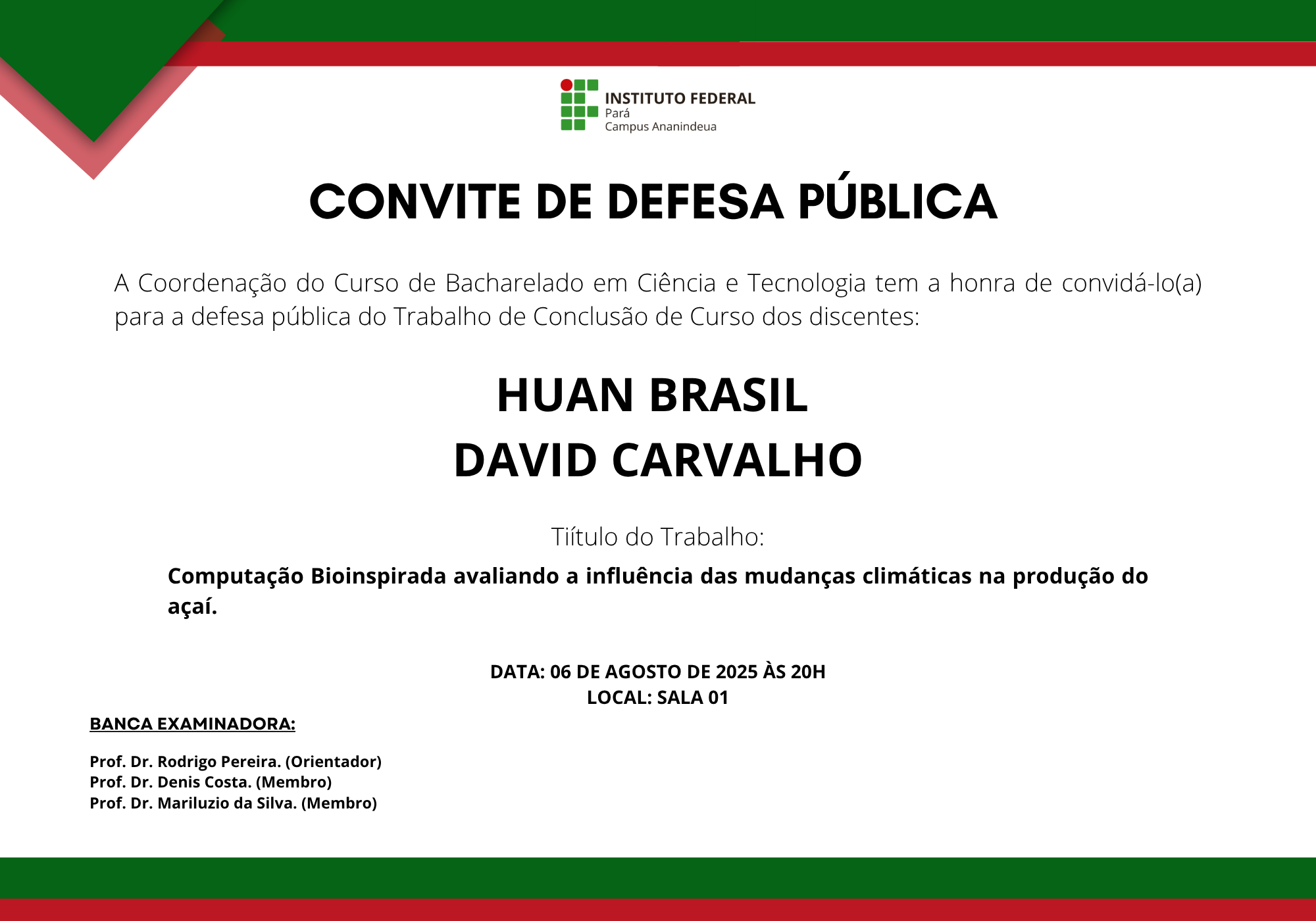 INSTITUTO FEDERAL
Pará
Campus Ananindeua

CONVITE DE DEFESA PÚBLICA

A Coordenação do Curso de Bacharelado em Ciência e Tecnologia tem a honra de convidá-lo(a) para a defesa pública do Trabalho de Conclusão de Curso dos discentes:

HUAN BRASIL
DAVID CARVALHO

Tiítulo do Trabalho:

Computação Bioinspirada avaliando a influência das mudanças climáticas na produção do açaí.

DATA: 06 DE AGOSTO DE 2025 ÀS 20H
LOCAL: SALA 01

BANCA EXAMINADORA:

Prof. Dr. Rodrigo Pereira. (Orientador)
Prof. Dr. Denis Costa. (Membro)
Prof. Dr. Mariluzio da Silva. (Membro)